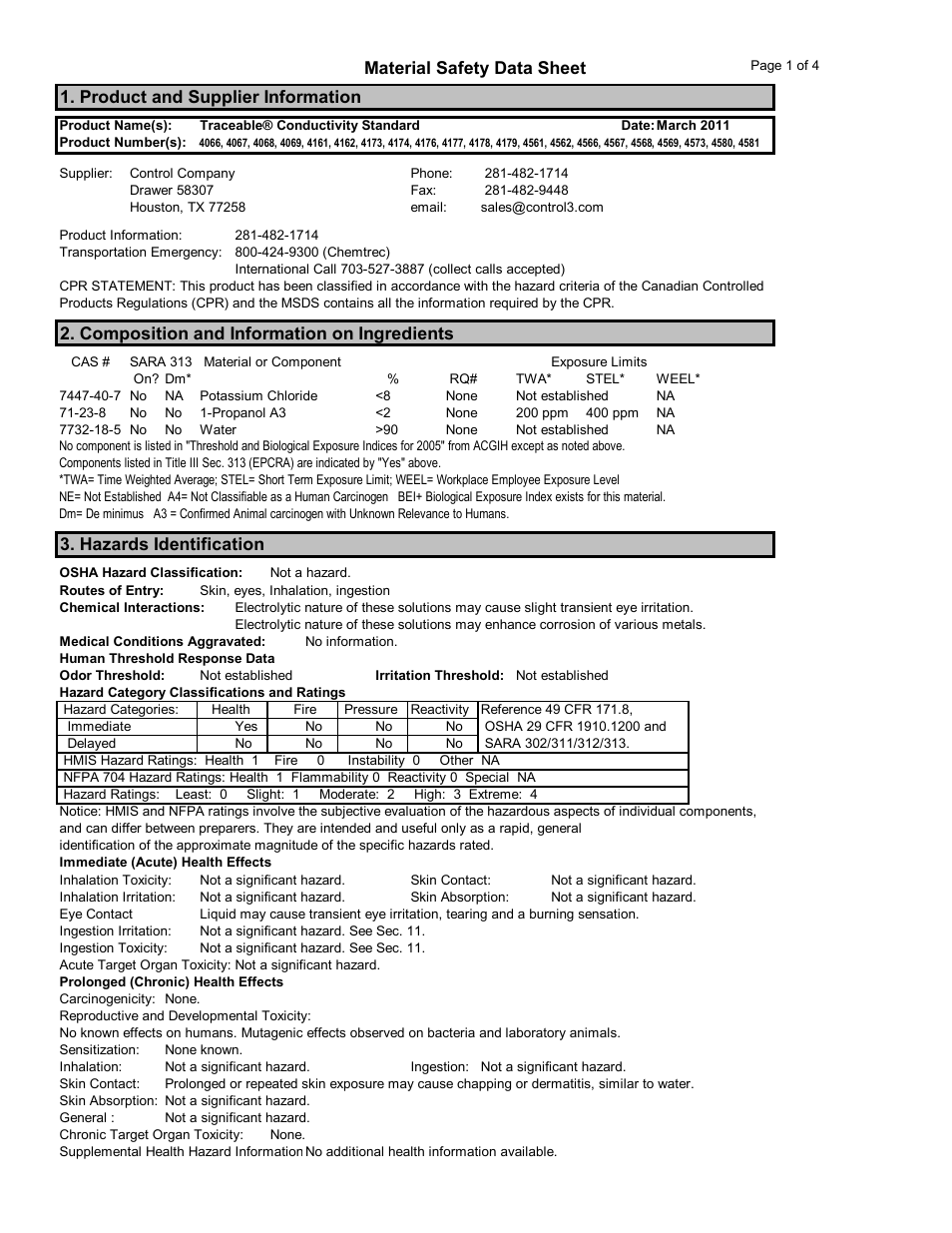 Material Safety Data Sheet

Page 1 of 4

1. Product and Supplier Information

Product Name(s): Traceable® Conductivity Standard Date: March 2011
Product Number(s): 4066, 4067, 4068, 4069, 4161, 4162, 4173, 4174, 4176, 4177, 4178, 4179, 4561, 4562, 4566, 4567, 4568, 4569, 4573, 4580, 4581

Supplier: Control Company
Drawer 58307
Houston, TX 77258

Phone: 281-482-1714
Fax: 281-482-9448
email: sales@control3.com

Product Information: 281-482-1714
Transportation Emergency: 800-424-9300 (Chemtrec)
International Call 703-527-3887 (collect calls accepted)
CPR STATEMENT: This product has been classified in accordance with the hazard criteria of the Canadian Controlled Products Regulations (CPR) and the MSDS contains all the information required by the CPR.

2. Composition and Information on Ingredients

| CAS # | SARA 313 On? | Dm* | Material or Component | % | RQ# | Exposure Limits TWA* | STEL* | WEEL* |
|---|---|---|---|---|---|---|---|---|
| 7447-40-7 | No | NA | Potassium Chloride | <8 | None | Not established | | NA |
| 71-23-8 | No | No | 1-Propanol A3 | <2 | None | 200 ppm | 400 ppm | NA |
| 7732-18-5 | No | No | Water | >90 | None | Not established | | NA |

No component is listed in "Threshold and Biological Exposure Indices for 2005" from ACGIH except as noted above.
Components listed in Title III Sec. 313 (EPCRA) are indicated by "Yes" above.
*TWA= Time Weighted Average; STEL= Short Term Exposure Limit; WEEL= Workplace Employee Exposure Level
NE= Not Established A4= Not Classifiable as a Human Carcinogen BEI+ Biological Exposure Index exists for this material.
Dm= De minimus A3 = Confirmed Animal carcinogen with Unknown Relevance to Humans.

3. Hazards Identification

OSHA Hazard Classification: Not a hazard.
Routes of Entry: Skin, eyes, Inhalation, ingestion
Chemical Interactions: Electrolytic nature of these solutions may cause slight transient eye irritation.
Electrolytic nature of these solutions may enhance corrosion of various metals.
Medical Conditions Aggravated: No information.
Human Threshold Response Data
Odor Threshold: Not established Irritation Threshold: Not established
Hazard Category Classifications and Ratings

| Hazard Categories: | Health | Fire | Pressure | Reactivity | Reference 49 CFR 171.8, |
|---|---|---|---|---|---|
| Immediate | Yes | No | No | No | OSHA 29 CFR 1910.1200 and |
| Delayed | No | No | No | No | SARA 302/311/312/313. |

HMIS Hazard Ratings: Health 1 Fire 0 Instability 0 Other NA
NFPA 704 Hazard Ratings: Health 1 Flammability 0 Reactivity 0 Special NA
Hazard Ratings: Least: 0 Slight: 1 Moderate: 2 High: 3 Extreme: 4
Notice: HMIS and NFPA ratings involve the subjective evaluation of the hazardous aspects of individual components, and can differ between preparers. They are intended and useful only as a rapid, general identification of the approximate magnitude of the specific hazards rated.
Immediate (Acute) Health Effects
Inhalation Toxicity: Not a significant hazard. Skin Contact: Not a significant hazard.
Inhalation Irritation: Not a significant hazard. Skin Absorption: Not a significant hazard.
Eye Contact Liquid may cause transient eye irritation, tearing and a burning sensation.
Ingestion Irritation: Not a significant hazard. See Sec. 11.
Ingestion Toxicity: Not a significant hazard. See Sec. 11.
Acute Target Organ Toxicity: Not a significant hazard.
Prolonged (Chronic) Health Effects
Carcinogenicity: None.
Reproductive and Developmental Toxicity:
No known effects on humans. Mutagenic effects observed on bacteria and laboratory animals.
Sensitization: None known.
Inhalation: Not a significant hazard. Ingestion: Not a significant hazard.
Skin Contact: Prolonged or repeated skin exposure may cause chapping or dermatitis, similar to water.
Skin Absorption: Not a significant hazard.
General : Not a significant hazard.
Chronic Target Organ Toxicity: None.
Supplemental Health Hazard Information No additional health information available.